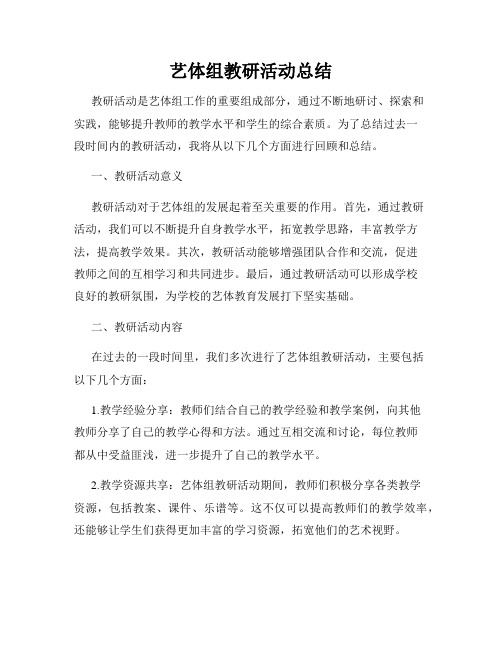 艺体组教研活动总结

教研活动是艺体组工作的重要组成部分，通过不断地研讨、探索和实践，能够提升教师的教学水平和学生的综合素质。为了总结过去一段时间内的教研活动，我将从以下几个方面进行回顾和总结。

一、教研活动意义

教研活动对于艺体组的发展起着至关重要的作用。首先，通过教研活动，我们可以不断提升自身教学水平，拓宽教学思路，丰富教学方法，提高教学效果。其次，教研活动能够增强团队合作和交流，促进教师之间的互相学习和共同进步。最后，通过教研活动可以形成学校良好的教研氛围，为学校的艺体教育发展打下坚实基础。

二、教研活动内容

在过去的一段时间里，我们多次进行了艺体组教研活动，主要包括以下几个方面：

1.教学经验分享：教师们结合自己的教学经验和教学案例，向其他教师分享了自己的教学心得和方法。通过互相交流和讨论，每位教师都从中受益匪浅，进一步提升了自己的教学水平。

2.教学资源共享：艺体组教研活动期间，教师们积极分享各类教学资源，包括教案、课件、乐谱等。这不仅可以提高教师们的教学效率，还能够让学生们获得更加丰富的学习资源，拓宽他们的艺术视野。